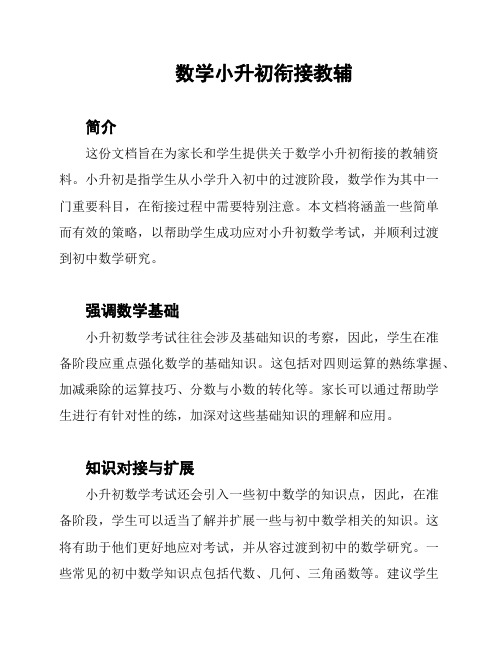 数学小升初衔接教辅

简介

这份文档旨在为家长和学生提供关于数学小升初衔接的教辅资料。小升初是指学生从小学升入初中的过渡阶段，数学作为其中一门重要科目，在衔接过程中需要特别注意。本文档将涵盖一些简单而有效的策略，以帮助学生成功应对小升初数学考试，并顺利过渡到初中数学研究。

强调数学基础

小升初数学考试往往会涉及基础知识的考察，因此，学生在准备阶段应重点强化数学的基础知识。这包括对四则运算的熟练掌握、加减乘除的运算技巧、分数与小数的转化等。家长可以通过帮助学生进行有针对性的练，加深对这些基础知识的理解和应用。

知识对接与扩展

小升初数学考试还会引入一些初中数学的知识点，因此，在准备阶段，学生可以适当了解并扩展一些与初中数学相关的知识。这将有助于他们更好地应对考试，并从容过渡到初中的数学研究。一些常见的初中数学知识点包括代数、几何、三角函数等。建议学生